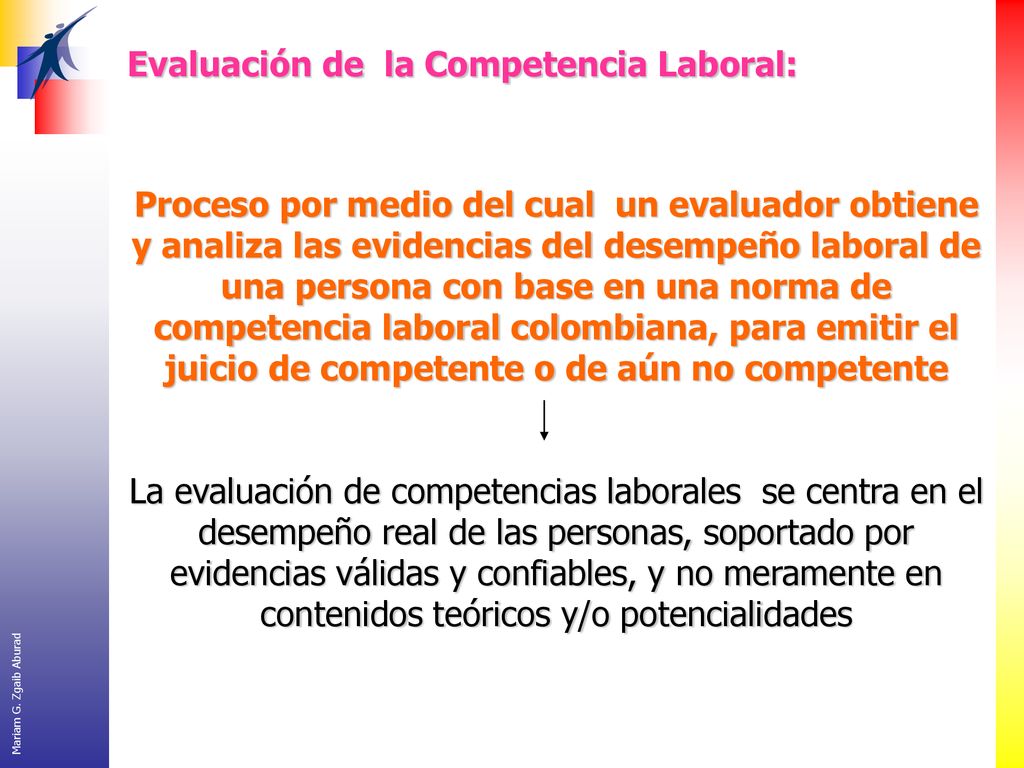 Evaluación de la Competencia Laboral:

Proceso por medio del cual un evaluador obtiene y analiza las evidencias del desempeño laboral de una persona con base en una norma de competencia laboral colombiana, para emitir el juicio de competente o de aún no competente

La evaluación de competencias laborales se centra en el desempeño real de las personas, soportado por evidencias válidas y confiables, y no meramente en contenidos teóricos y/o potencialidades

Mariam G. Zgaib Aburad